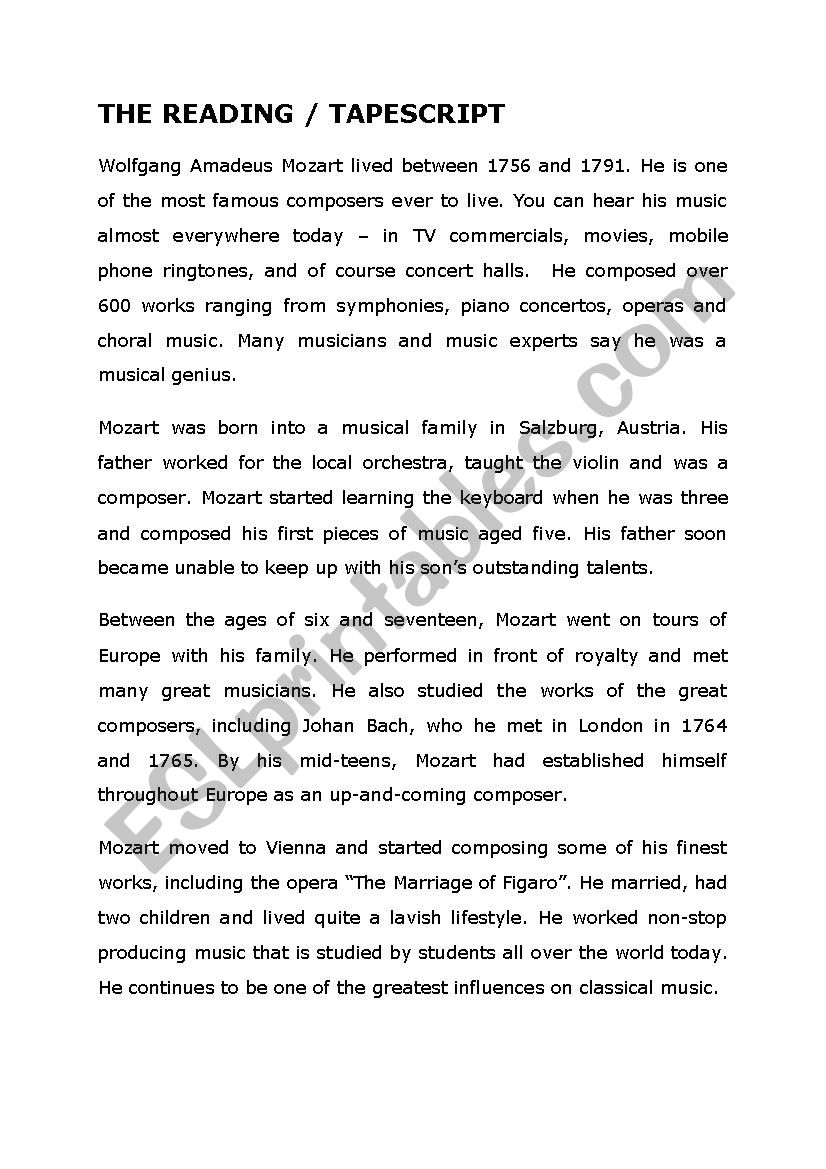 THE READING / TAPESCRIPT

Wolfgang Amadeus Mozart lived between 1756 and 1791. He is one of the most famous composers ever to live. You can hear his music almost everywhere today – in TV commercials, movies, mobile phone ringtones, and of course concert halls. He composed over 600 works ranging from symphonies, piano concertos, operas and choral music. Many musicians and music experts say he was a musical genius.

Mozart was born into a musical family in Salzburg, Austria. His father worked for the local orchestra, taught the violin and was a composer. Mozart started learning the keyboard when he was three and composed his first pieces of music aged five. His father soon became unable to keep up with his son's outstanding talents.

Between the ages of six and seventeen, Mozart went on tours of Europe with his family. He performed in front of royalty and met many great musicians. He also studied the works of the great composers, including Johan Bach, who he met in London in 1764 and 1765. By his mid-teens, Mozart had established himself throughout Europe as an up-and-coming composer.

Mozart moved to Vienna and started composing some of his finest works, including the opera "The Marriage of Figaro". He married, had two children and lived quite a lavish lifestyle. He worked non-stop producing music that is studied by students all over the world today. He continues to be one of the greatest influences on classical music.

ESLprintables.com